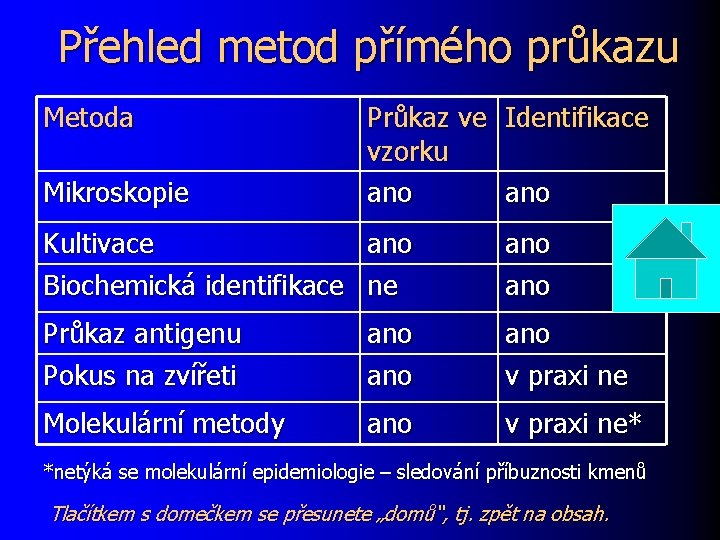 Přehled metod přímého průkazu

| Metoda | Průkaz ve vzorku | Identifikace |
|---|---|---|
| Mikroskopie | ano | ano |
| Kultivace | ano | ano |
| Biochemická identifikace | ne | ano |
| Průkaz antigenu | ano | ano |
| Pokus na zvířeti | ano | v praxi ne |
| Molekulární metody | ano | v praxi ne* |

*netýká se molekulární epidemiologie – sledování příbuznosti kmenů

Tlačítkem s domečkem se přesunete „domů", tj. zpět na obsah.